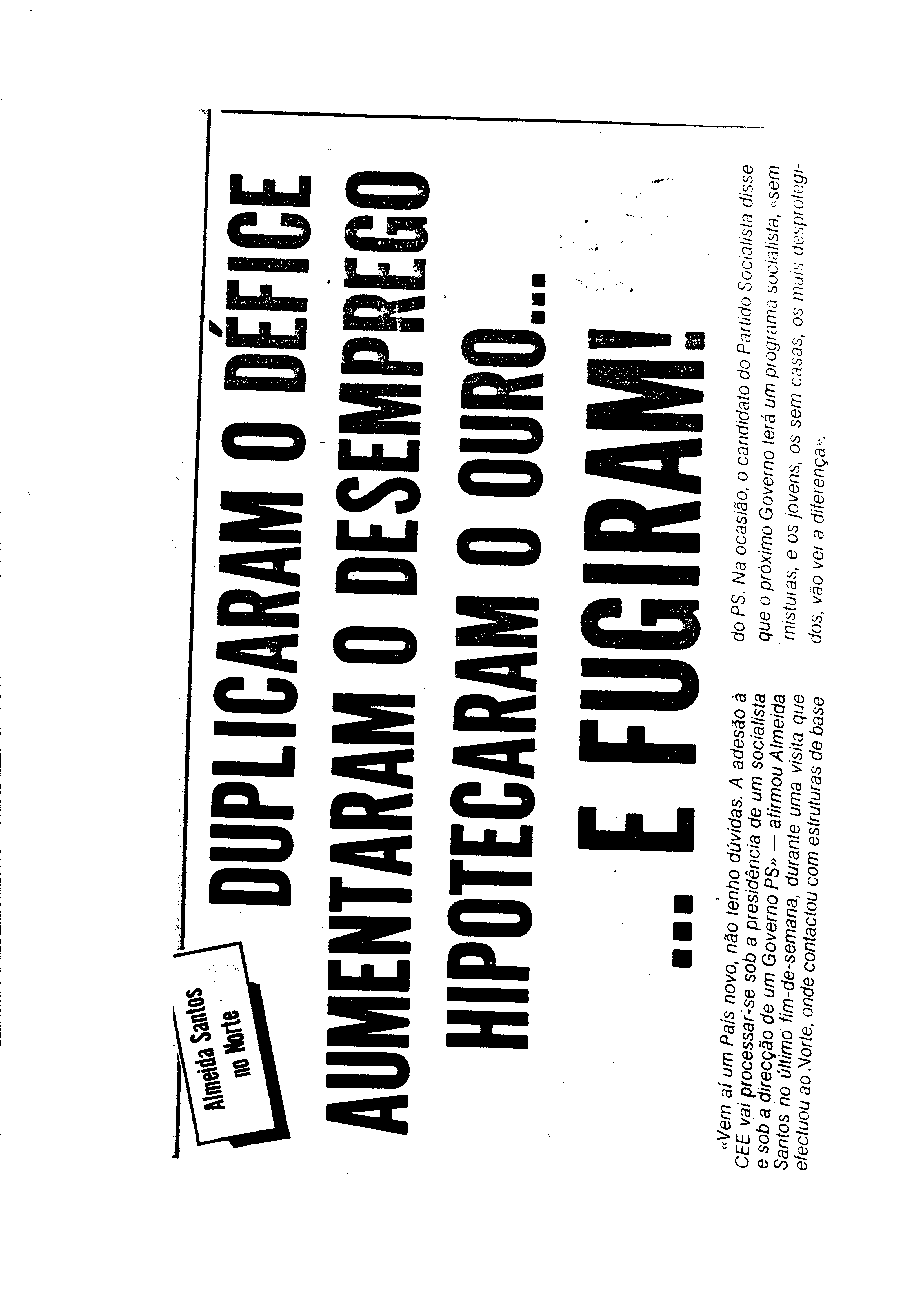 Almeida Santos no Norte

DUPLICARAM O DÉFICE
AUMENTARAM O DESEMPREGO
HIPOTECARAM O OURO...
... E FUGIRAM!

«Vem aí um País novo, não tenho dúvidas. A adesão à CEE vai processar-se sob a presidência de um socialista e sob a direcção de um Governo PS» — afirmou Almeida Santos no último fim-de-semana, durante uma visita que efectuou ao Norte, onde contactou com estruturas de base

do PS. Na ocasião, o candidato do Partido Socialista disse que o próximo Governo terá um programa socialista, «sem misturas, e os jovens, os sem casas, os mais desprotegidos, vão ver a diferença».